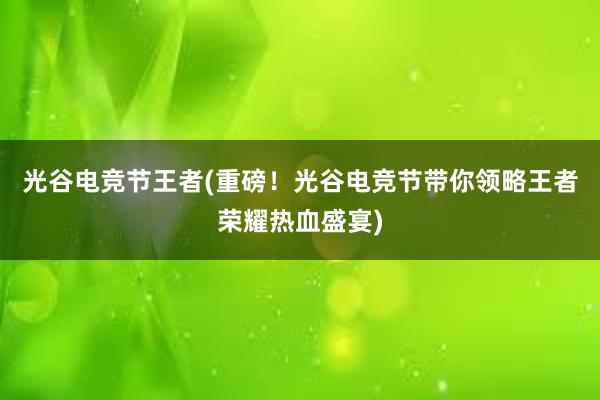 光谷电竞节王者(重磅！光谷电竞节带你领略王者荣耀热血盛宴)